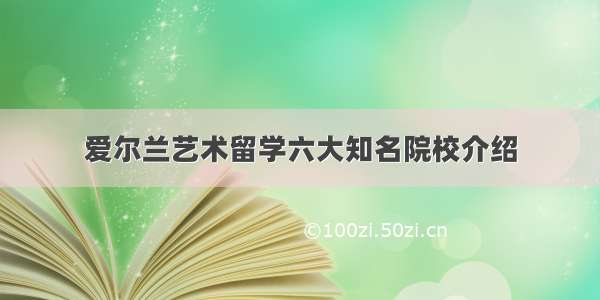 爱尔兰艺术留学六大知名院校介绍

©100zi.50zi.cn